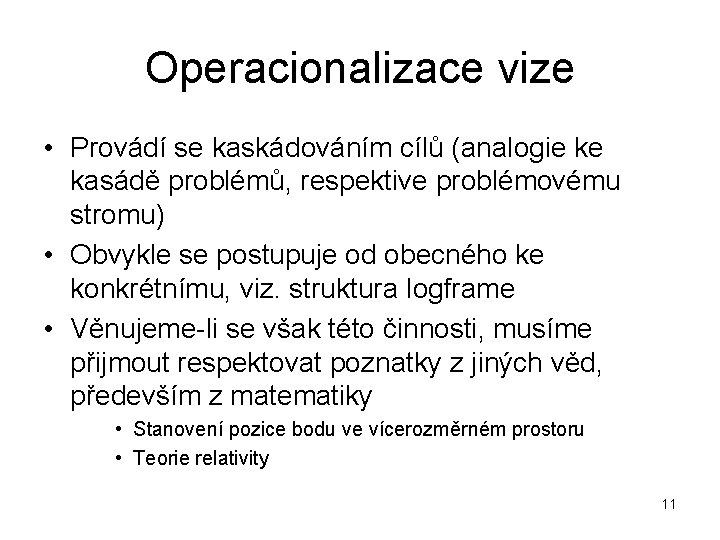 Operacionalizace vize

• Provádí se kaskádováním cílů (analogie ke kasádě problémů, respektive problémovému stromu)
• Obvykle se postupuje od obecného ke konkrétnímu, viz. struktura logframe
• Věnujeme-li se však této činnosti, musíme přijmout respektovat poznatky z jiných věd, především z matematiky
  • Stanovení pozice bodu ve vícerozměrném prostoru
  • Teorie relativity

11